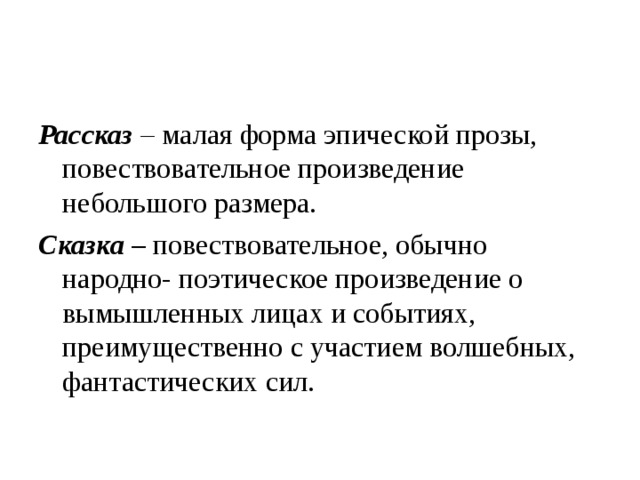 Рассказ – малая форма эпической прозы, повествовательное произведение небольшого размера.

Сказка – повествовательное, обычно народно- поэтическое произведение о вымышленных лицах и событиях, преимущественно с участием волшебных, фантастических сил.